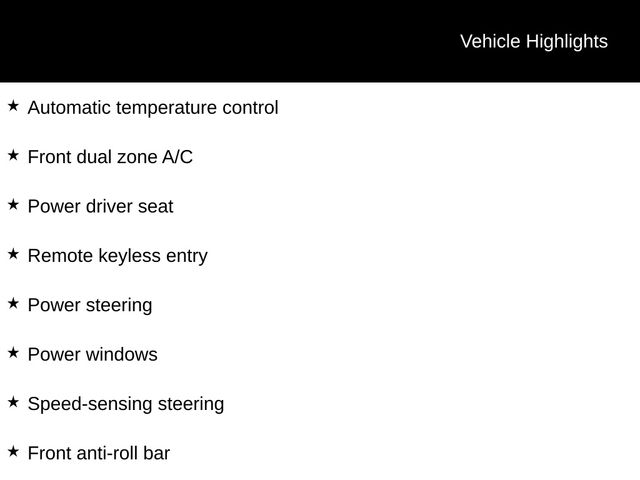 Vehicle Highlights

★ Automatic temperature control

★ Front dual zone A/C

★ Power driver seat

★ Remote keyless entry

★ Power steering

★ Power windows

★ Speed-sensing steering

★ Front anti-roll bar